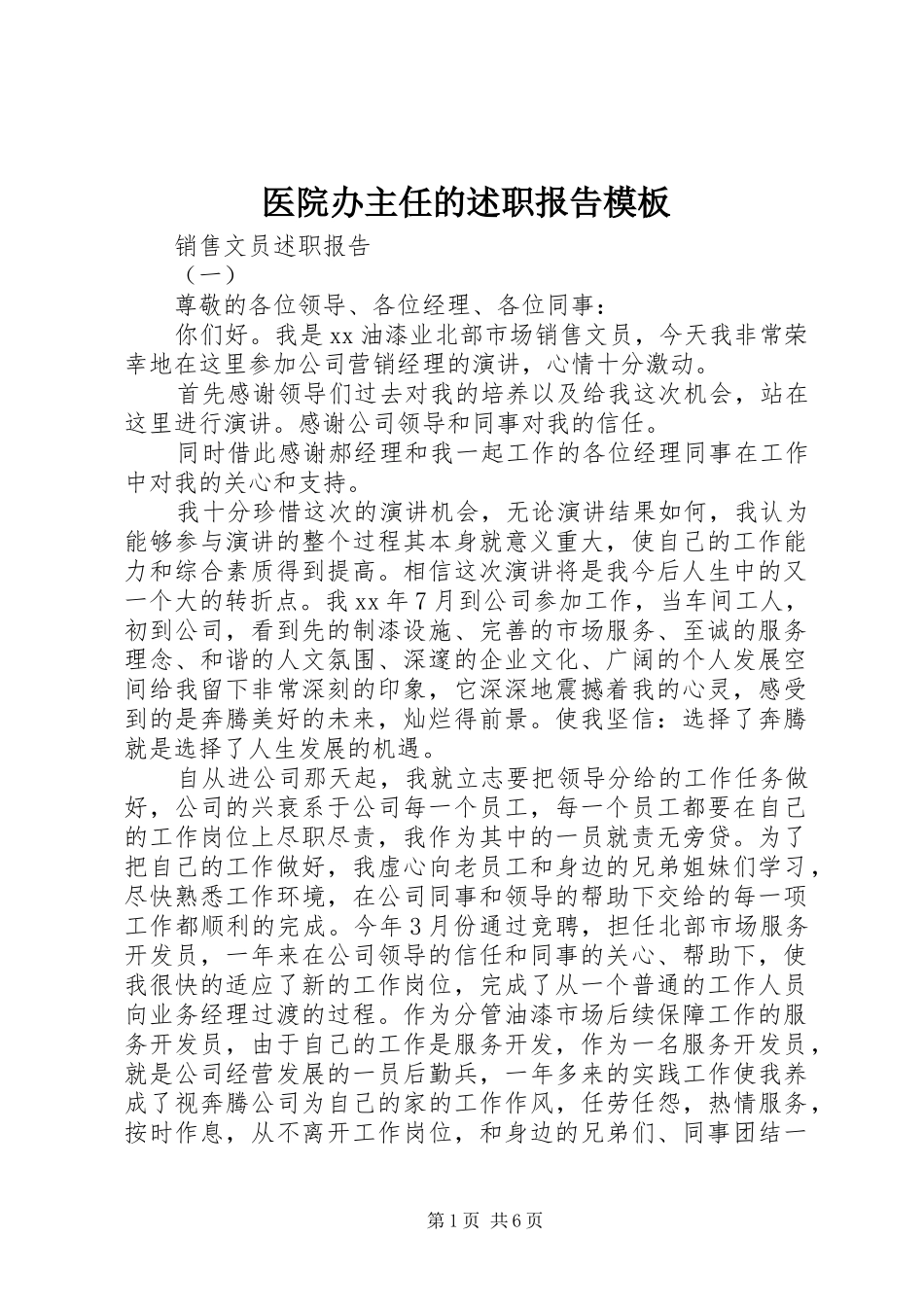 医院办主任的述职报告模板

销售文员述职报告

（一）

尊敬的各位领导、各位经理、各位同事：

你们好。我是xx油漆业北部市场销售文员，今天我非常荣幸地在这里参加公司营销经理的演讲，心情十分激动。

首先感谢领导们过去对我的培养以及给我这次机会，站在这里进行演讲。感谢公司领导和同事对我的信任。

同时借此感谢郝经理和我一起工作的各位经理同事在工作中对我的关心和支持。

我十分珍惜这次的演讲机会，无论演讲结果如何，我认为能够参与演讲的整个过程其本身就意义重大，使自己的工作能力和综合素质得到提高。相信这次演讲将是我今后人生中的又一个大的转折点。我xx年7月到公司参加工作，当车间工人，初到公司，看到先的制漆设施、完善的市场服务、至诚的服务理念、和谐的人文氛围、深邃的企业文化、广阔的个人发展空间给我留下非常深刻的印象，它深深地震撼着我的心灵，感受到的是奔腾美好的未来，灿烂得前景。使我坚信：选择了奔腾就是选择了人生发展的机遇。

自从进公司那天起，我就立志要把领导分给的工作任务做好，公司的兴衰系于公司每一个员工，每一个员工都要在自己的工作岗位上尽职尽责，我作为其中的一员就责无旁贷。为了把自己的工作做好，我虚心向老员工和身边的兄弟姐妹们学习，尽快熟悉工作环境，在公司同事和领导的帮助下交给的每一项工作都顺利的完成。今年3月份通过竞聘，担任北部市场服务开发员，一年来在公司领导的信任和同事的关心、帮助下，使我很快的适应了新的工作岗位，完成了从一个普通的工作人员向业务经理过渡的过程。作为分管油漆市场后续保障工作的服务开发员，由于自己的工作是服务开发，作为一名服务开发员，就是公司经营发展的一员后勤兵，一年多来的实践工作使我养成了视奔腾公司为自己的家的工作作风，任劳任怨，热情服务，按时作息，从不离开工作岗位，和身边的兄弟们、同事团结一

第1页 共6页